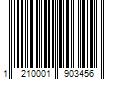 1 210001 903456